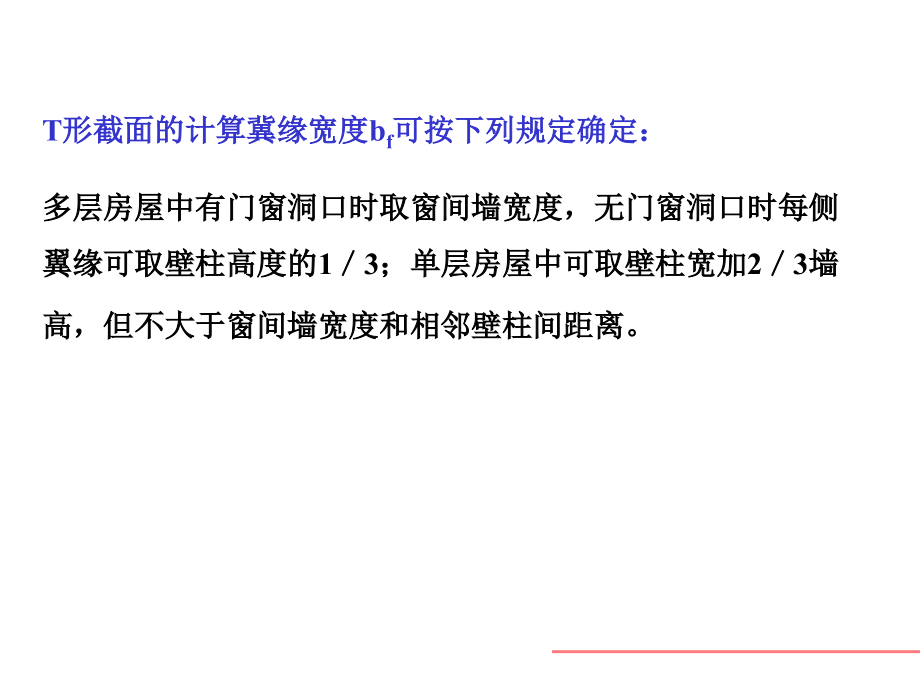 T形截面的计算翼缘宽度$b_f$可按下列规定确定：

多层房屋中有门窗洞口时取窗间墙宽度，无门窗洞口时每侧翼缘可取壁柱高度的1／3；单层房屋中可取壁柱宽加2／3墙高，但不大于窗间墙宽度和相邻壁柱间距离。